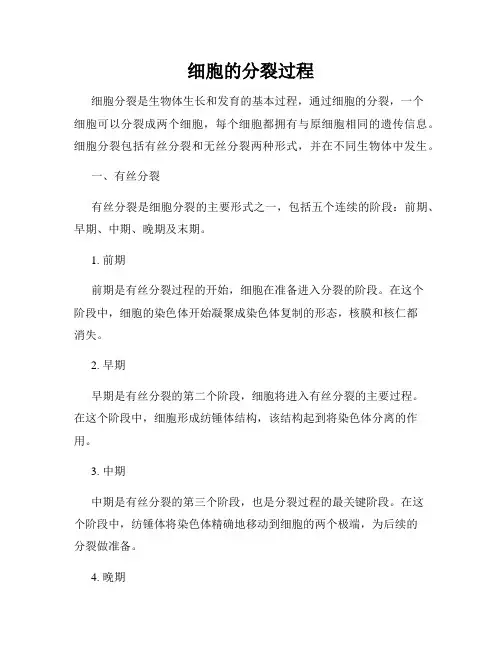 细胞的分裂过程

细胞分裂是生物体生长和发育的基本过程，通过细胞的分裂，一个细胞可以分裂成两个细胞，每个细胞都拥有与原细胞相同的遗传信息。细胞分裂包括有丝分裂和无丝分裂两种形式，并在不同生物体中发生。

一、有丝分裂

有丝分裂是细胞分裂的主要形式之一，包括五个连续的阶段：前期、早期、中期、晚期及末期。

1. 前期

前期是有丝分裂过程的开始，细胞在准备进入分裂的阶段。在这个阶段中，细胞的染色体开始凝聚成染色体复制的形态，核膜和核仁都消失。

2. 早期

早期是有丝分裂的第二个阶段，细胞将进入有丝分裂的主要过程。在这个阶段中，细胞形成纺锤体结构，该结构起到将染色体分离的作用。

3. 中期

中期是有丝分裂的第三个阶段，也是分裂过程的最关键阶段。在这个阶段中，纺锤体将染色体精确地移动到细胞的两个极端，为后续的分裂做准备。

4. 晚期